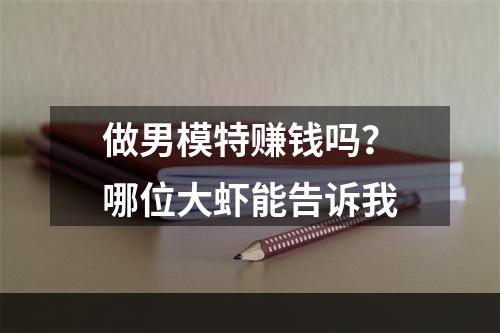 做男模特赚钱吗？
哪位大虾能告诉我